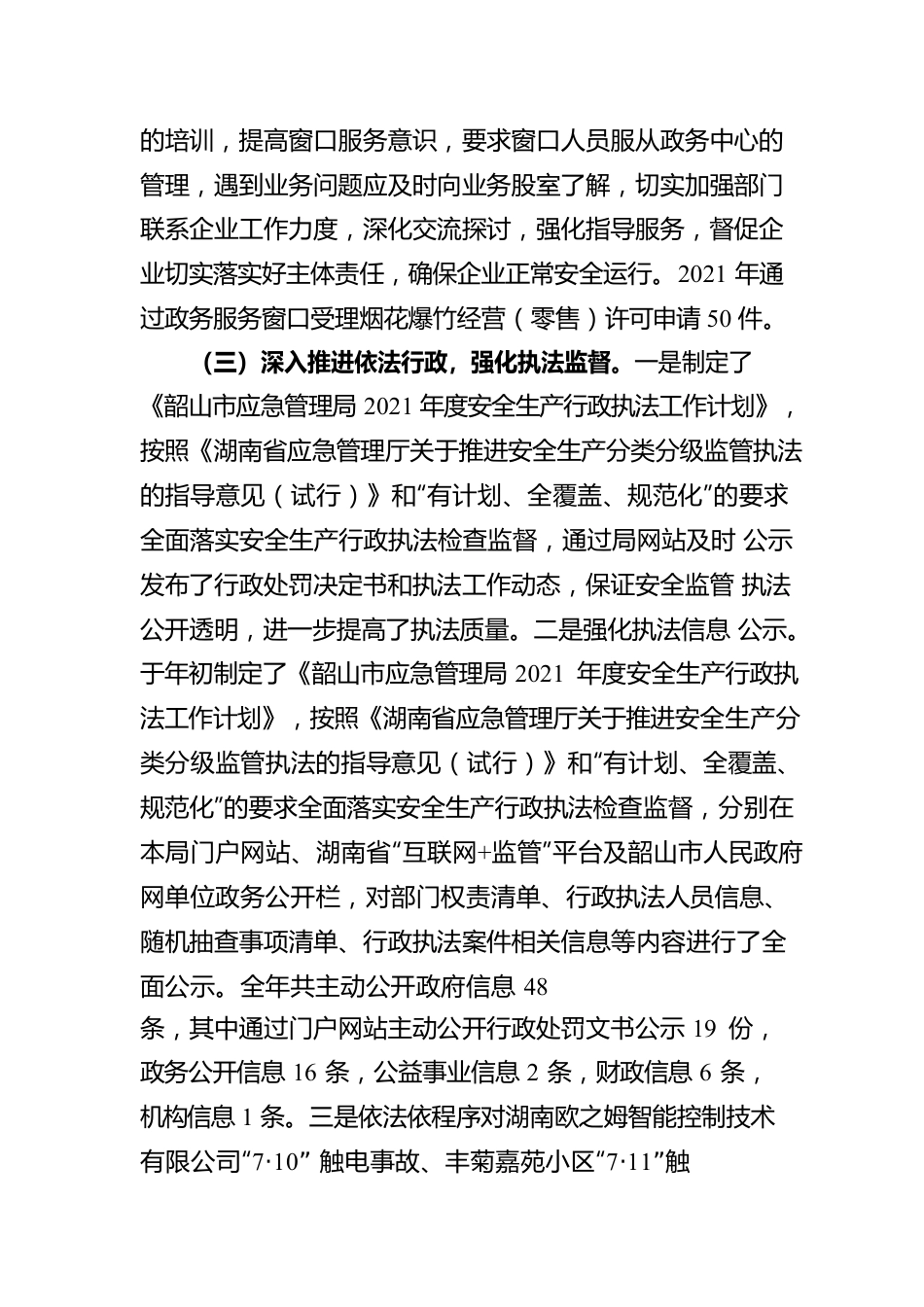 的培训，提高窗口服务意识，要求窗口人员服从政务中心的管理，遇到业务问题应及时向业务股室了解，切实加强部门联系企业工作力度，深化交流探讨，强化指导服务，督促企业切实落实好主体责任，确保企业正常安全运行。2021 年通过政务服务窗口受理烟花爆竹经营（零售）许可申请 50 件。

（三）深入推进依法行政，强化执法监督。一是制定了《韶山市应急管理局 2021 年度安全生产行政执法工作计划》，按照《湖南省应急管理厅关于推进安全生产分类分级监管执法的指导意见（试行）》和“有计划、全覆盖、规范化”的要求全面落实安全生产行政执法检查监督，通过局网站及时 公示发布了行政处罚决定书和执法工作动态，保证安全监管 执法公开透明，进一步提高了执法质量。二是强化执法信息 公示。于年初制定了《韶山市应急管理局 2021 年度安全生产行政执法工作计划》，按照《湖南省应急管理厅关于推进安全生产分类分级监管执法的指导意见（试行）》和“有计划、全覆盖、规范化”的要求全面落实安全生产行政执法检查监督，分别在本局门户网站、湖南省“互联网+监管”平台及韶山市人民政府网单位政务公开栏，对部门权责清单、行政执法人员信息、随机抽查事项清单、行政执法案件相关信息等内容进行了全面公示。全年共主动公开政府信息 48
条，其中通过门户网站主动公开行政处罚文书公示 19 份，政务公开信息 16 条，公益事业信息 2 条，财政信息 6 条，机构信息 1 条。三是依法依程序对湖南欧之姆智能控制技术有限公司“7·10” 触电事故、丰菊嘉苑小区“7·11”触